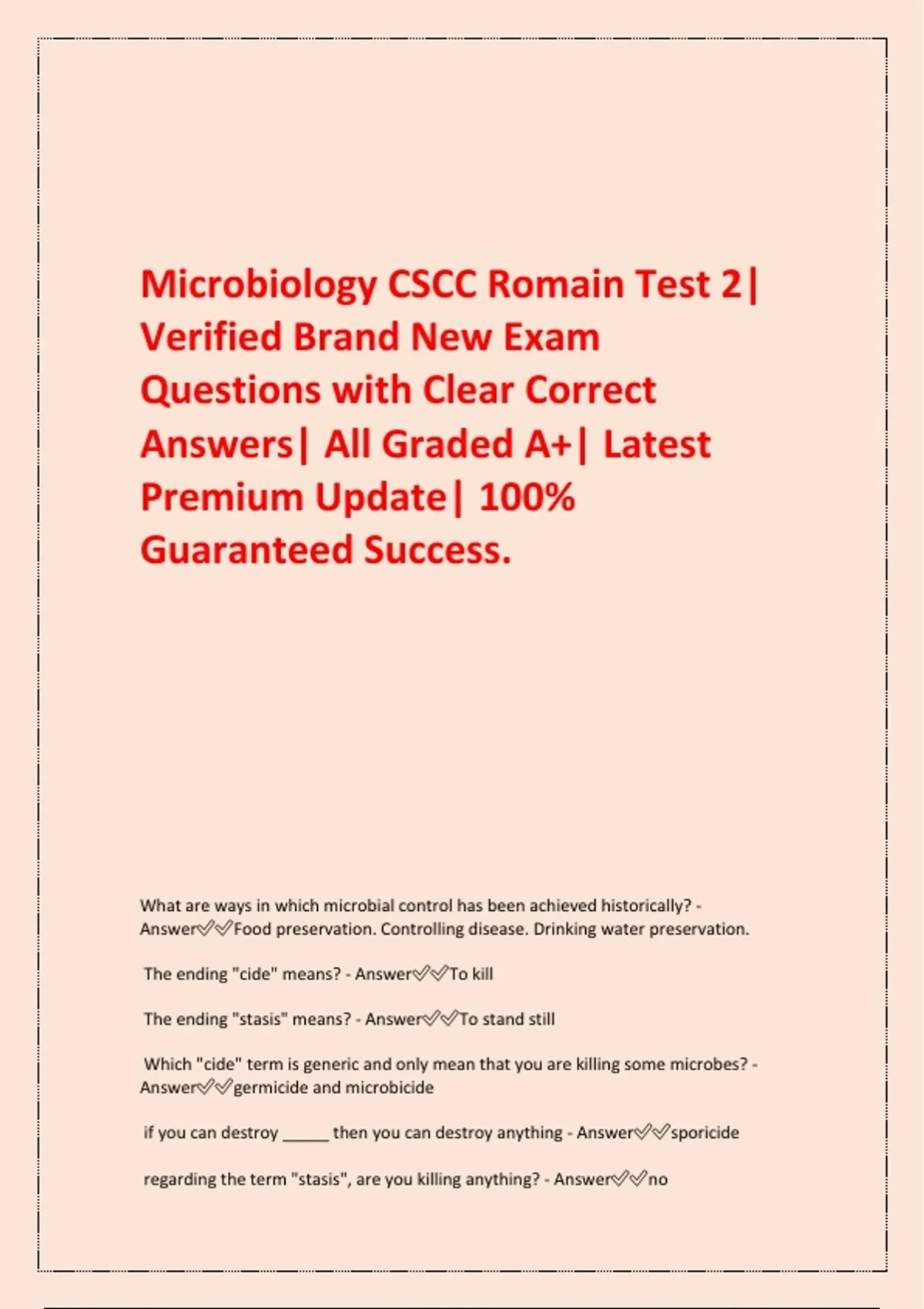 Microbiology CSCC Romain Test 2| Verified Brand New Exam Questions with Clear Correct Answers| All Graded A+| Latest Premium Update| 100% Guaranteed Success.

What are ways in which microbial control has been achieved historically? - Answer✅✅Food preservation. Controlling disease. Drinking water preservation.

The ending "cide" means? - Answer✅✅To kill

The ending "stasis" means? - Answer✅✅To stand still

Which "cide" term is generic and only mean that you are killing some microbes? - Answer✅✅germicide and microbicide

if you can destroy _____ then you can destroy anything - Answer✅✅sporicide

regarding the term "stasis", are you killing anything? - Answer✅✅no